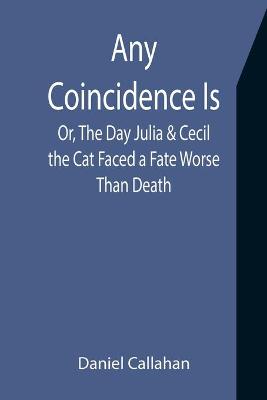 Any Coincidence Is

Or, The Day Julia & Cecil the Cat Faced a Fate Worse Than Death

Daniel Callahan